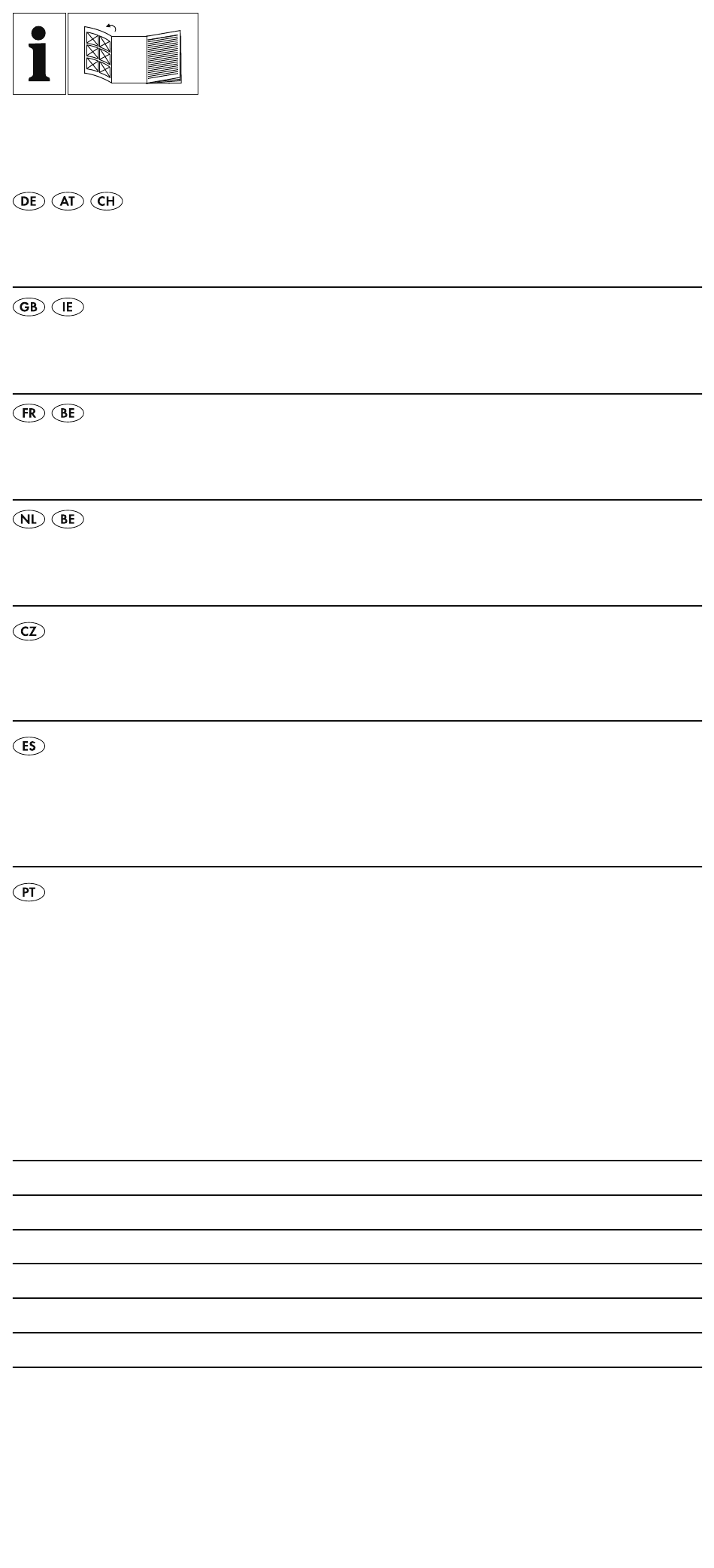 DE AT CH

GB IE

FR BE

NL BE

CZ

ES

PT